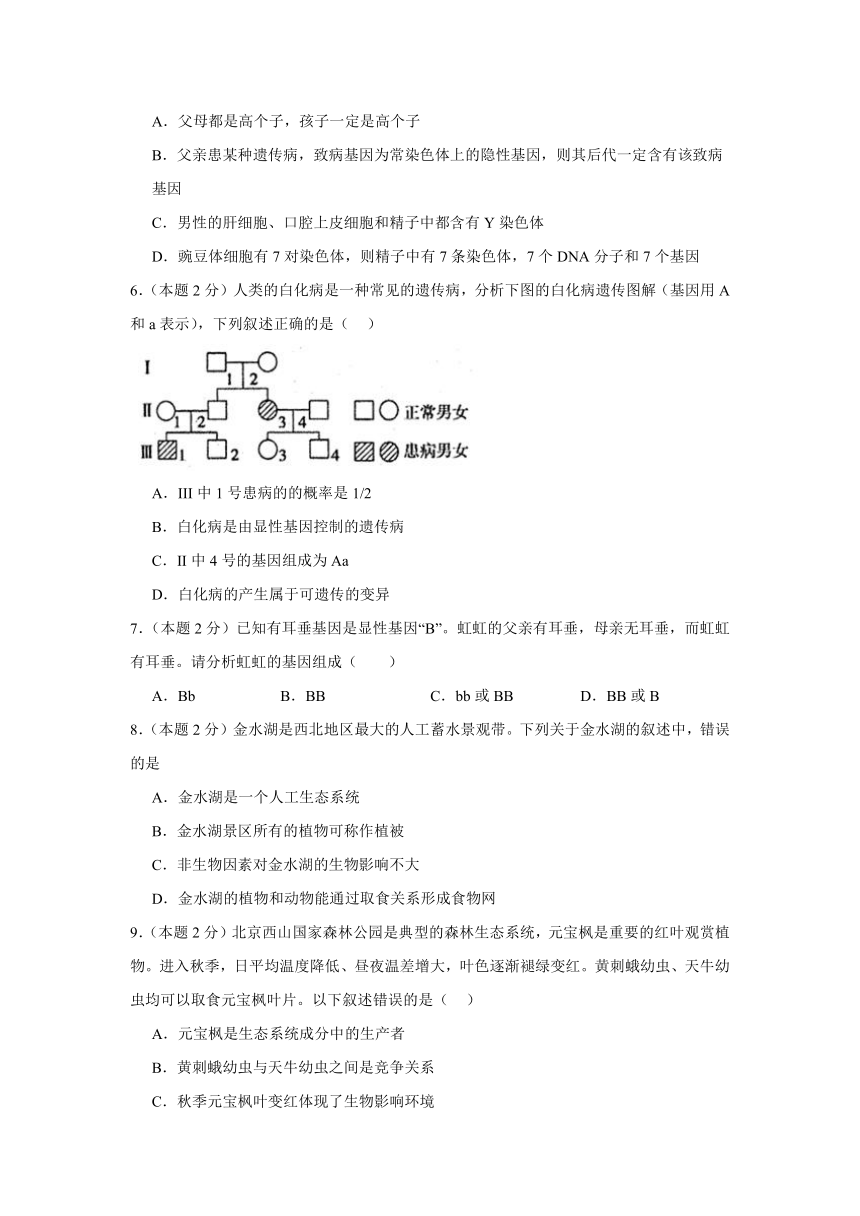 A．父母都是高个子，孩子一定是高个子

B．父亲患某种遗传病，致病基因为常染色体上的隐性基因，则其后代一定含有该致病基因

C．男性的肝细胞、口腔上皮细胞和精子中都含有 Y 染色体

D．豌豆体细胞有 7 对染色体，则精子中有 7 条染色体，7 个 DNA 分子和 7 个基因

6.（本题 2 分）人类的白化病是一种常见的遗传病，分析下图的白化病遗传图解（基因用 A 和 a 表示），下列叙述正确的是（　）

I
1 2
II
1 2 3 4
正常男女
III 1 2 3 4
患病男女

A．III 中 1 号患病的的概率是 1/2

B．白化病是由显性基因控制的遗传病

C．II 中 4 号的基因组成为 Aa

D．白化病的产生属于可遗传的变异

7.（本题 2 分）已知有耳垂基因是显性基因“B”。虹虹的父亲有耳垂，母亲无耳垂，而虹虹有耳垂。请分析虹虹的基因组成（　　）

A．Bb　　B．BB　　C．bb 或 BB　　D．BB 或 B

8.（本题 2 分）金水湖是西北地区最大的人工蓄水景观带。下列关于金水湖的叙述中，错误的是

A．金水湖是一个人工生态系统

B．金水湖景区所有的植物可称作植被

C．非生物因素对金水湖的生物影响不大

D．金水湖的植物和动物能通过取食关系形成食物网

9.（本题 2 分）北京西山国家森林公园是典型的森林生态系统，元宝枫是重要的红叶观赏植物。进入秋季，日平均温度降低、昼夜温差增大，叶色逐渐褪绿变红。黄刺蛾幼虫、天牛幼虫均可以取食元宝枫叶片。以下叙述错误的是（　）

A．元宝枫是生态系统成分中的生产者

B．黄刺蛾幼虫与天牛幼虫之间是竞争关系

C．秋季元宝枫叶变红体现了生物影响环境